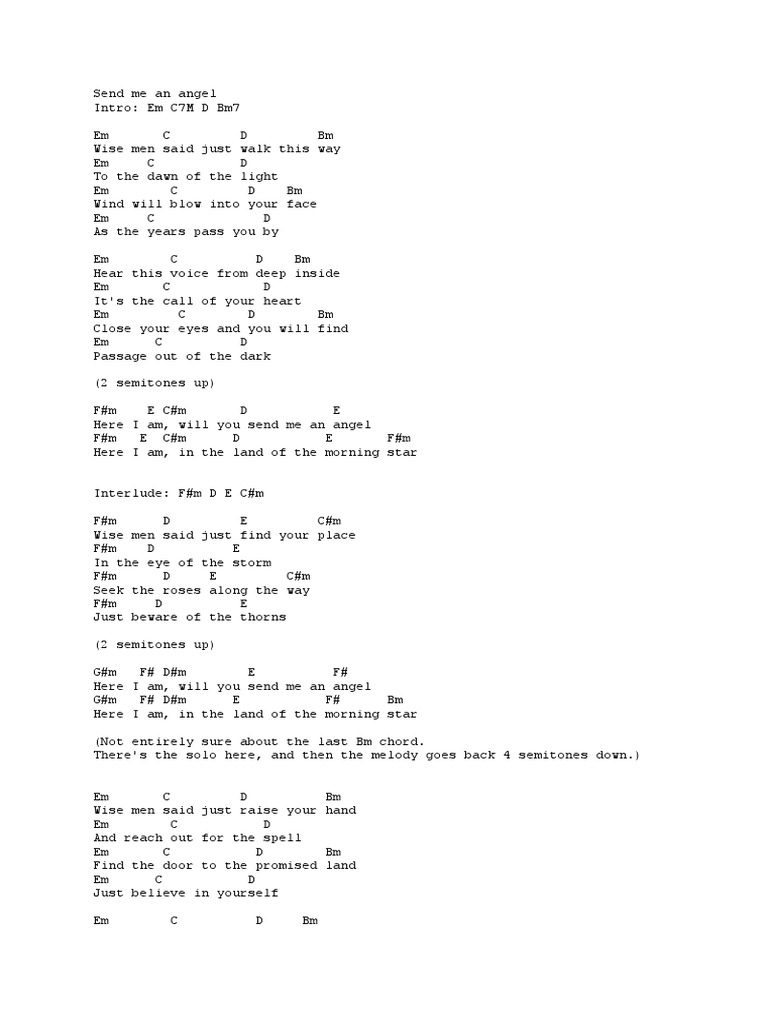 Send me an angel
Intro: Em C7M D Bm7

Em C D Bm
Wise men said just walk this way
Em C D
To the dawn of the light
Em C D Bm
Wind will blow into your face
Em C D
As the years pass you by

Em C D Bm
Hear this voice from deep inside
Em C D
It's the call of your heart
Em C D Bm
Close your eyes and you will find
Em C D
Passage out of the dark

(2 semitones up)

F#m E C#m D E
Here I am, will you send me an angel
F#m E C#m D E F#m
Here I am, in the land of the morning star

Interlude: F#m D E C#m

F#m D E C#m
Wise men said just find your place
F#m D E
In the eye of the storm
F#m D E C#m
Seek the roses along the way
F#m D E
Just beware of the thorns

(2 semitones up)

G#m F# D#m E F#
Here I am, will you send me an angel
G#m F# D#m E F# Bm
Here I am, in the land of the morning star

(Not entirely sure about the last Bm chord.
There's the solo here, and then the melody goes back 4 semitones down.)

Em C D Bm
Wise men said just raise your hand
Em C D
And reach out for the spell
Em C D Bm
Find the door to the promised land
Em C D
Just believe in yourself

Em C D Bm